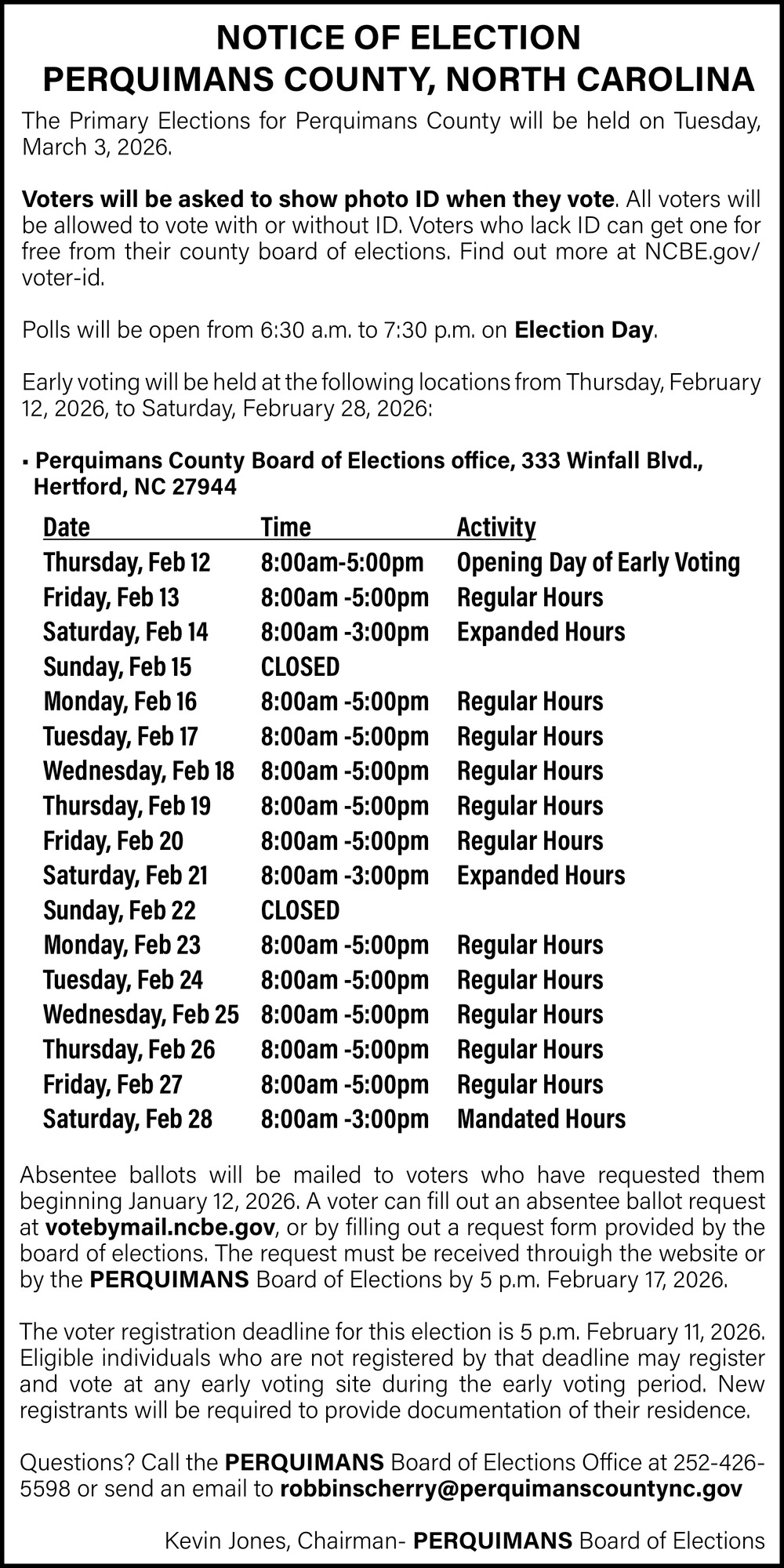 NOTICE OF ELECTION
PERQUIMANS COUNTY, NORTH CAROLINA

The Primary Elections for Perquimans County will be held on Tuesday, March 3, 2026.

Voters will be asked to show photo ID when they vote. All voters will be allowed to vote with or without ID. Voters who lack ID can get one for free from their county board of elections. Find out more at NCBE.gov/voter-id.

Polls will be open from 6:30 a.m. to 7:30 p.m. on Election Day.

Early voting will be held at the following locations from Thursday, February 12, 2026, to Saturday, February 28, 2026:

▪ Perquimans County Board of Elections office, 333 Winfall Blvd., Hertford, NC 27944

| Date | Time | Activity |
|---|---|---|
| Thursday, Feb 12 | 8:00am-5:00pm | Opening Day of Early Voting |
| Friday, Feb 13 | 8:00am -5:00pm | Regular Hours |
| Saturday, Feb 14 | 8:00am -3:00pm | Expanded Hours |
| Sunday, Feb 15 | CLOSED | |
| Monday, Feb 16 | 8:00am -5:00pm | Regular Hours |
| Tuesday, Feb 17 | 8:00am -5:00pm | Regular Hours |
| Wednesday, Feb 18 | 8:00am -5:00pm | Regular Hours |
| Thursday, Feb 19 | 8:00am -5:00pm | Regular Hours |
| Friday, Feb 20 | 8:00am -5:00pm | Regular Hours |
| Saturday, Feb 21 | 8:00am -3:00pm | Expanded Hours |
| Sunday, Feb 22 | CLOSED | |
| Monday, Feb 23 | 8:00am -5:00pm | Regular Hours |
| Tuesday, Feb 24 | 8:00am -5:00pm | Regular Hours |
| Wednesday, Feb 25 | 8:00am -5:00pm | Regular Hours |
| Thursday, Feb 26 | 8:00am -5:00pm | Regular Hours |
| Friday, Feb 27 | 8:00am -5:00pm | Regular Hours |
| Saturday, Feb 28 | 8:00am -3:00pm | Mandated Hours |

Absentee ballots will be mailed to voters who have requested them beginning January 12, 2026. A voter can fill out an absentee ballot request at votebymail.ncbe.gov, or by filling out a request form provided by the board of elections. The request must be received throuigh the website or by the PERQUIMANS Board of Elections by 5 p.m. February 17, 2026.

The voter registration deadline for this election is 5 p.m. February 11, 2026. Eligible individuals who are not registered by that deadline may register and vote at any early voting site during the early voting period. New registrants will be required to provide documentation of their residence.

Questions? Call the PERQUIMANS Board of Elections Office at 252-426-5598 or send an email to robbinscherry@perquimanscountync.gov

Kevin Jones, Chairman- PERQUIMANS Board of Elections